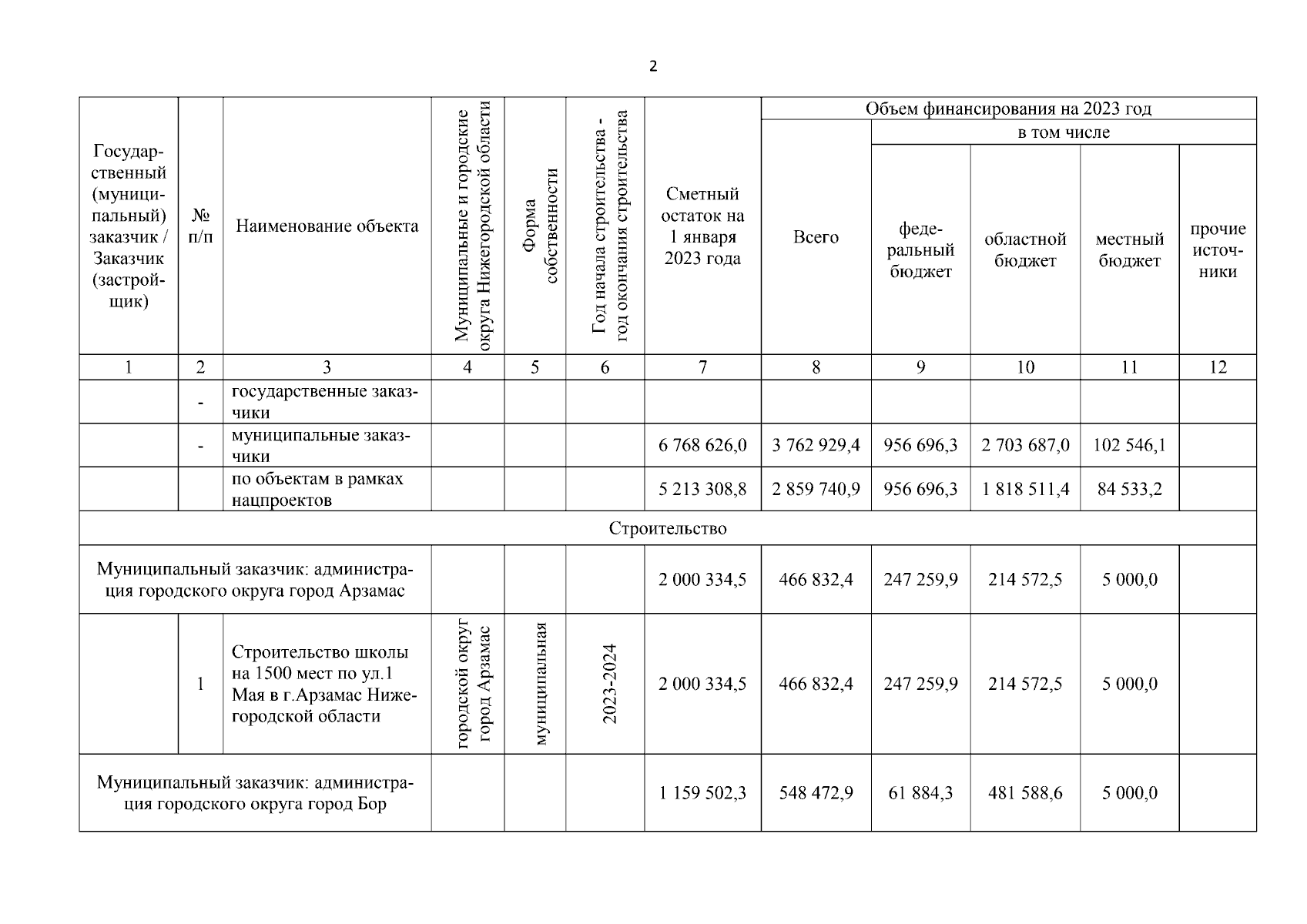 2

| Государственный (муниципальный) заказчик / Заказчик (застройщик) | № п/п | Наименование объекта | Муниципальные и городские округа Нижегородской области | Форма собственности | Год начала строительства - год окончания строительства | Сметный остаток на 1 января 2023 года | Объем финансирования на 2023 год: Всего | в том числе: федеральный бюджет | областной бюджет | местный бюджет | прочие источники |
|---|---|---|---|---|---|---|---|---|---|---|---|
| 1 | 2 | 3 | 4 | 5 | 6 | 7 | 8 | 9 | 10 | 11 | 12 |
| | - | государственные заказчики | | | | | | | | | |
| | - | муниципальные заказчики | | | | 6 768 626,0 | 3 762 929,4 | 956 696,3 | 2 703 687,0 | 102 546,1 | |
| | | по объектам в рамках нацпроектов | | | | 5 213 308,8 | 2 859 740,9 | 956 696,3 | 1 818 511,4 | 84 533,2 | |
| Строительство | | | | | | | | | | | |
| Муниципальный заказчик: администрация городского округа город Арзамас | | | | | | 2 000 334,5 | 466 832,4 | 247 259,9 | 214 572,5 | 5 000,0 | |
| | 1 | Строительство школы на 1500 мест по ул.1 Мая в г.Арзамас Нижегородской области | городской округ город Арзамас | муниципальная | 2023-2024 | 2 000 334,5 | 466 832,4 | 247 259,9 | 214 572,5 | 5 000,0 | |
| Муниципальный заказчик: администрация городского округа город Бор | | | | | | 1 159 502,3 | 548 472,9 | 61 884,3 | 481 588,6 | 5 000,0 | |